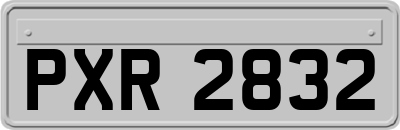 PXR 2832